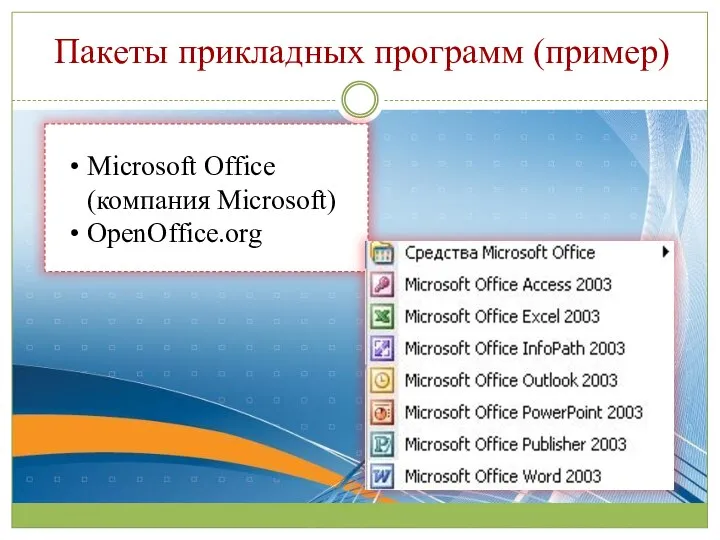 Пакеты прикладных программ (пример)

• Microsoft Office (компания Microsoft)
• OpenOffice.org

Средства Microsoft Office
Microsoft Office Access 2003
Microsoft Office Excel 2003
Microsoft Office InfoPath 2003
Microsoft Office Outlook 2003
Microsoft Office PowerPoint 2003
Microsoft Office Publisher 2003
Microsoft Office Word 2003